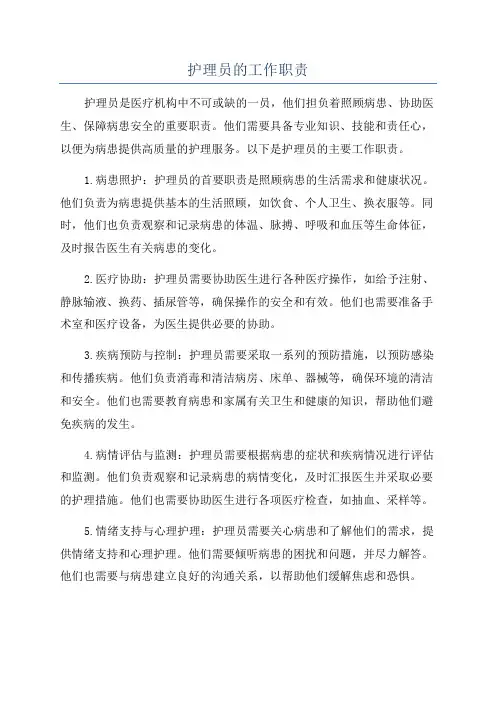 护理员的工作职责

护理员是医疗机构中不可或缺的一员，他们担负着照顾病患、协助医生、保障病患安全的重要职责。他们需要具备专业知识、技能和责任心，以便为病患提供高质量的护理服务。以下是护理员的主要工作职责。

1.病患照护：护理员的首要职责是照顾病患的生活需求和健康状况。他们负责为病患提供基本的生活照顾，如饮食、个人卫生、换衣服等。同时，他们也负责观察和记录病患的体温、脉搏、呼吸和血压等生命体征，及时报告医生有关病患的变化。

2.医疗协助：护理员需要协助医生进行各种医疗操作，如给予注射、静脉输液、换药、插尿管等，确保操作的安全和有效。他们也需要准备手术室和医疗设备，为医生提供必要的协助。

3.疾病预防与控制：护理员需要采取一系列的预防措施，以预防感染和传播疾病。他们负责消毒和清洁病房、床单、器械等，确保环境的清洁和安全。他们也需要教育病患和家属有关卫生和健康的知识，帮助他们避免疾病的发生。

4.病情评估与监测：护理员需要根据病患的症状和疾病情况进行评估和监测。他们负责观察和记录病患的病情变化，及时汇报医生并采取必要的护理措施。他们也需要协助医生进行各项医疗检查，如抽血、采样等。

5.情绪支持与心理护理：护理员需要关心病患和了解他们的需求，提供情绪支持和心理护理。他们需要倾听病患的困扰和问题，并尽力解答。他们也需要与病患建立良好的沟通关系，以帮助他们缓解焦虑和恐惧。